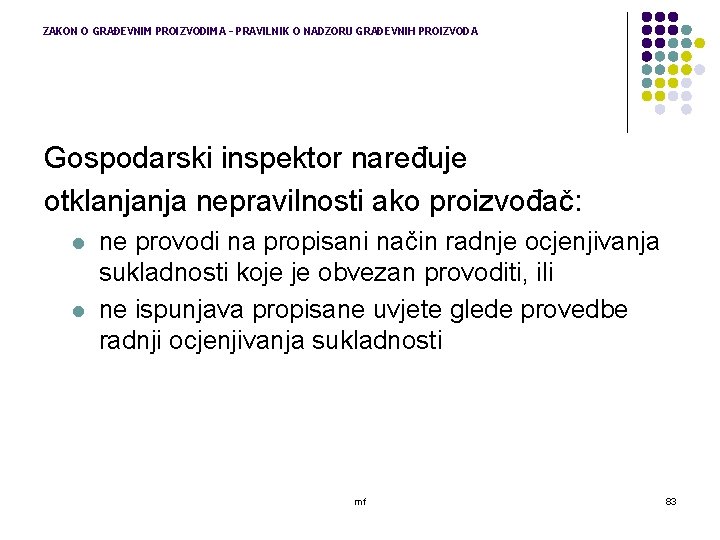 ZAKON O GRAĐEVNIM PROIZVODIMA - PRAVILNIK O NADZORU GRAĐEVNIH PROIZVODA

Gospodarski inspektor naređuje otklanjanja nepravilnosti ako proizvođač:

- ne provodi na propisani način radnje ocjenjivanja sukladnosti koje je obvezan provoditi, ili
- ne ispunjava propisane uvjete glede provedbe radnji ocjenjivanja sukladnosti

mf

83